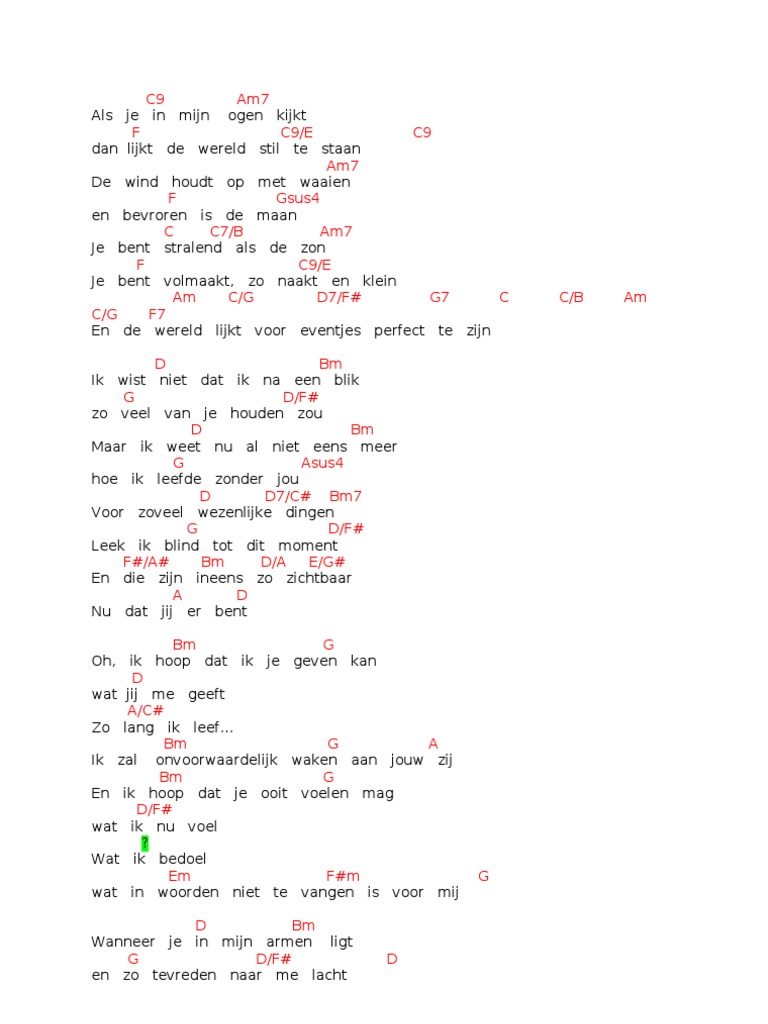 C9 Am7
Als je in mijn ogen kijkt
F C9/E C9
dan lijkt de wereld stil te staan
Am7
De wind houdt op met waaien
F Gsus4
en bevroren is de maan
C C7/B Am7
Je bent stralend als de zon
F C9/E
Je bent volmaakt, zo naakt en klein
Am C/G D7/F# G7 C C/B Am
C/G F7
En de wereld lijkt voor eventjes perfect te zijn

D Bm
Ik wist niet dat ik na een blik
G D/F#
zo veel van je houden zou
D Bm
Maar ik weet nu al niet eens meer
G Asus4
hoe ik leefde zonder jou
D D7/C# Bm7
Voor zoveel wezenlijke dingen
G D/F#
Leek ik blind tot dit moment
F#/A# Bm D/A E/G#
En die zijn ineens zo zichtbaar
A D
Nu dat jij er bent

Bm G
Oh, ik hoop dat ik je geven kan
D
wat jij me geeft
A/C#
Zo lang ik leef...
Bm G A
Ik zal onvoorwaardelijk waken aan jouw zij
Bm G
En ik hoop dat je ooit voelen mag
D/F#
wat ik nu voel
?
Wat ik bedoel
Em F#m G
wat in woorden niet te vangen is voor mij

D Bm
Wanneer je in mijn armen ligt
G D/F# D
en zo tevreden naar me lacht